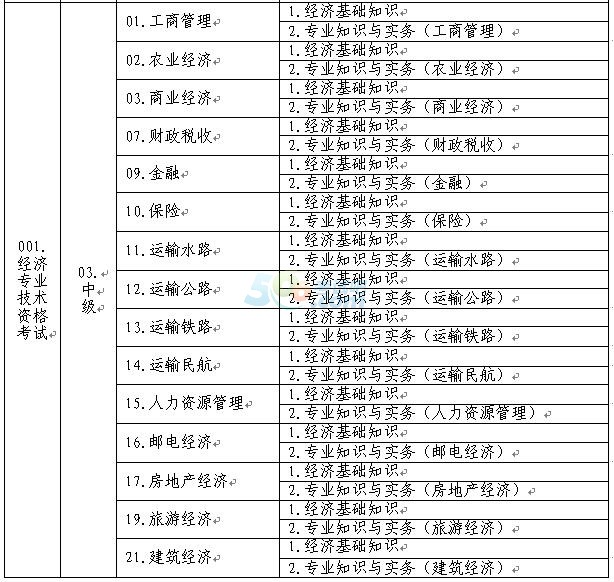 | | | | |
|---|---|---|---|
| 001. 经济专业技术资格考试 | 03. 中级 | 01. 工商管理 | 1. 经济基础知识 |
| | | | 2. 专业知识与实务（工商管理） |
| | | 02. 农业经济 | 1. 经济基础知识 |
| | | | 2. 专业知识与实务（农业经济） |
| | | 03. 商业经济 | 1. 经济基础知识 |
| | | | 2. 专业知识与实务（商业经济） |
| | | 07. 财政税收 | 1. 经济基础知识 |
| | | | 2. 专业知识与实务（财政税收） |
| | | 09. 金融 | 1. 经济基础知识 |
| | | | 2. 专业知识与实务（金融） |
| | | 10. 保险 | 1. 经济基础知识 |
| | | | 2. 专业知识与实务（保险） |
| | | 11. 运输水路 | 1. 经济基础知识 |
| | | | 2. 专业知识与实务（运输水路） |
| | | 12. 运输公路 | 1. 经济基础知识 |
| | | | 2. 专业知识与实务（运输公路） |
| | | 13. 运输铁路 | 1. 经济基础知识 |
| | | | 2. 专业知识与实务（运输铁路） |
| | | 14. 运输民航 | 1. 经济基础知识 |
| | | | 2. 专业知识与实务（运输民航） |
| | | 15. 人力资源管理 | 1. 经济基础知识 |
| | | | 2. 专业知识与实务（人力资源管理） |
| | | 16. 邮电经济 | 1. 经济基础知识 |
| | | | 2. 专业知识与实务（邮电经济） |
| | | 17. 房地产经济 | 1. 经济基础知识 |
| | | | 2. 专业知识与实务（房地产经济） |
| | | 19. 旅游经济 | 1. 经济基础知识 |
| | | | 2. 专业知识与实务（旅游经济） |
| | | 21. 建筑经济 | 1. 经济基础知识 |
| | | | 2. 专业知识与实务（建筑经济） |